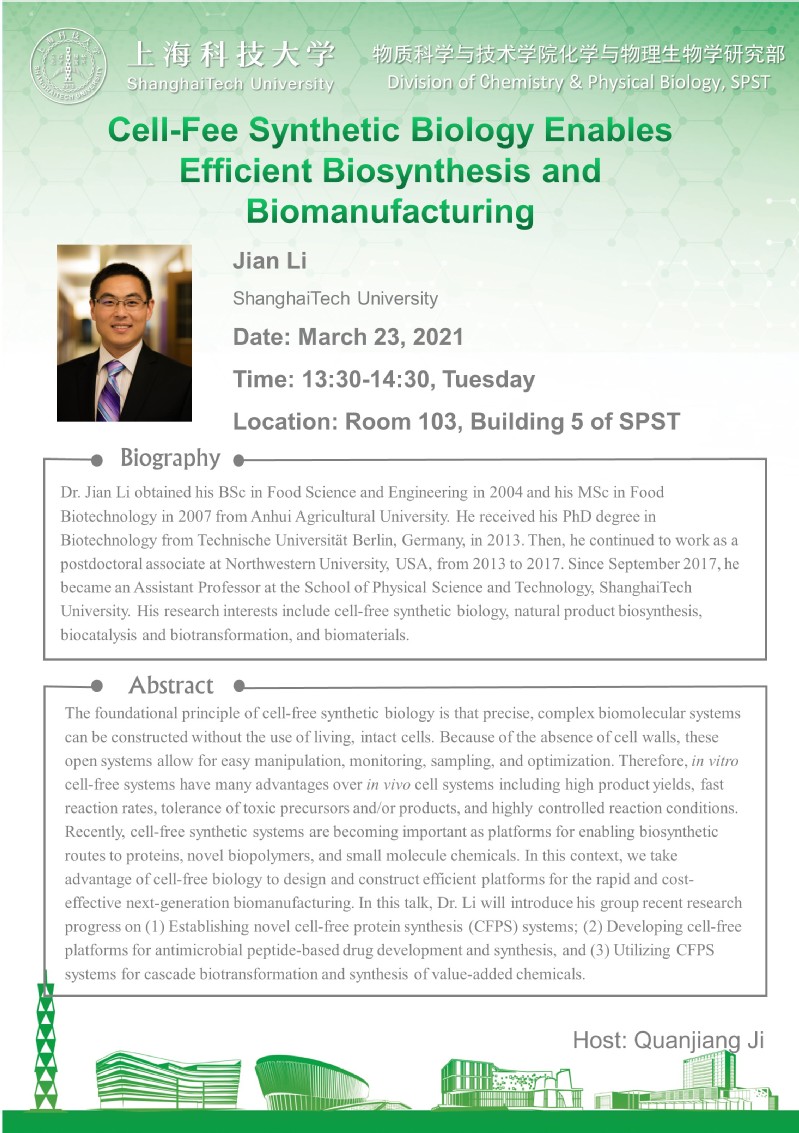 上海科技大学
ShanghaiTech University

物质科学与技术学院化学与物理生物学研究部
Division of Chemistry & Physical Biology, SPST

Cell-Fee Synthetic Biology Enables Efficient Biosynthesis and Biomanufacturing

Jian Li
ShanghaiTech University
Date: March 23, 2021
Time: 13:30-14:30, Tuesday
Location: Room 103, Building 5 of SPST

Biography

Dr. Jian Li obtained his BSc in Food Science and Engineering in 2004 and his MSc in Food Biotechnology in 2007 from Anhui Agricultural University. He received his PhD degree in Biotechnology from Technische Universität Berlin, Germany, in 2013. Then, he continued to work as a postdoctoral associate at Northwestern University, USA, from 2013 to 2017. Since September 2017, he became an Assistant Professor at the School of Physical Science and Technology, ShanghaiTech University. His research interests include cell-free synthetic biology, natural product biosynthesis, biocatalysis and biotransformation, and biomaterials.

Abstract

The foundational principle of cell-free synthetic biology is that precise, complex biomolecular systems can be constructed without the use of living, intact cells. Because of the absence of cell walls, these open systems allow for easy manipulation, monitoring, sampling, and optimization. Therefore, in vitro cell-free systems have many advantages over in vivo cell systems including high product yields, fast reaction rates, tolerance of toxic precursors and/or products, and highly controlled reaction conditions. Recently, cell-free synthetic systems are becoming important as platforms for enabling biosynthetic routes to proteins, novel biopolymers, and small molecule chemicals. In this context, we take advantage of cell-free biology to design and construct efficient platforms for the rapid and cost-effective next-generation biomanufacturing. In this talk, Dr. Li will introduce his group recent research progress on (1) Establishing novel cell-free protein synthesis (CFPS) systems; (2) Developing cell-free platforms for antimicrobial peptide-based drug development and synthesis, and (3) Utilizing CFPS systems for cascade biotransformation and synthesis of value-added chemicals.

Host: Quanjiang Ji